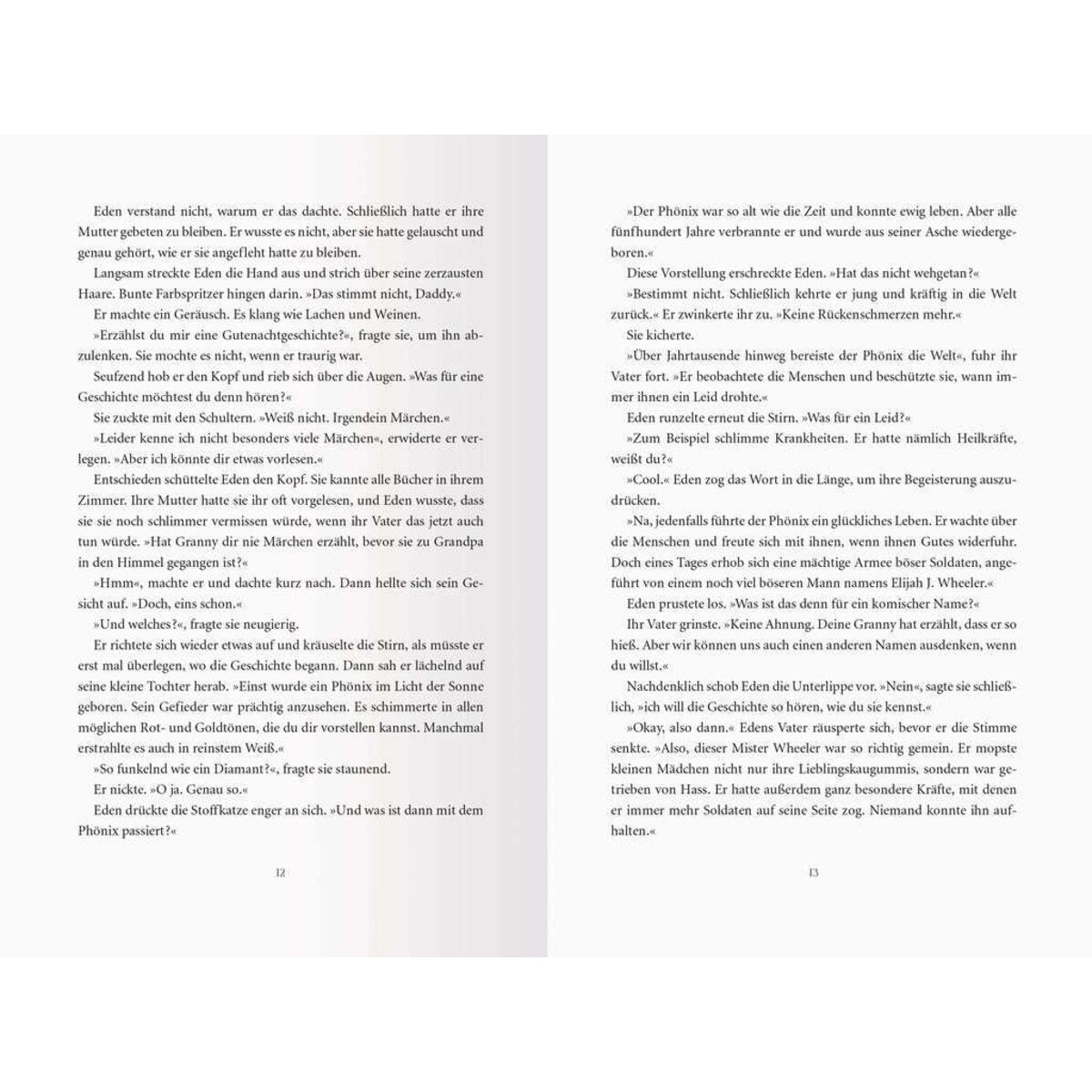 Eden verstand nicht, warum er das dachte. Schließlich hatte er ihre Mutter gebeten zu bleiben. Er wusste es nicht, aber sie hatte gelauscht und genau gehört, wie er sie angefleht hatte zu bleiben.

Langsam streckte Eden die Hand aus und strich über seine zerzausten Haare. Bunte Farbspritzer hingen darin. »Das stimmt nicht, Daddy.«

Er machte ein Geräusch. Es klang wie Lachen und Weinen.

»Erzählst du mir eine Gutenachtgeschichte?«, fragte sie, um ihn abzulenken. Sie mochte es nicht, wenn er traurig war.

Seufzend hob er den Kopf und rieb sich über die Augen. »Was für eine Geschichte möchtest du denn hören?«

Sie zuckte mit den Schultern. »Weiß nicht. Irgendein Märchen.«

»Leider kenne ich nicht besonders viele Märchen«, erwiderte er verlegen. »Aber ich könnte dir etwas vorlesen.«

Entschieden schüttelte Eden den Kopf. Sie kannte alle Bücher in ihrem Zimmer. Ihre Mutter hatte sie ihr oft vorgelesen, und Eden wusste, dass sie sie noch schlimmer vermissen würde, wenn ihr Vater das jetzt auch tun würde. »Hat Granny dir nie Märchen erzählt, bevor sie zu Grandpa in den Himmel gegangen ist?«

»Hmm«, machte er und dachte kurz nach. Dann hellte sich sein Gesicht auf. »Doch, eins schon.«

»Und welches?«, fragte sie neugierig.

Er richtete sich wieder etwas auf und kräuselte die Stirn, als müsste er erst mal überlegen, wo die Geschichte begann. Dann sah er lächelnd auf seine kleine Tochter herab. »Einst wurde ein Phönix im Licht der Sonne geboren. Sein Gefieder war prächtig anzusehen. Es schimmerte in allen möglichen Rot- und Goldtönen, die du dir vorstellen kannst. Manchmal erstrahlte es auch in reinstem Weiß.«

»So funkelnd wie ein Diamant?«, fragte sie staunend.

Er nickte. »O ja. Genau so.«

Eden drückte die Stoffkatze enger an sich. »Und was ist dann mit dem Phönix passiert?«

12

»Der Phönix war so alt wie die Zeit und konnte ewig leben. Aber alle fünfhundert Jahre verbrannte er und wurde aus seiner Asche wiedergeboren.«

Diese Vorstellung erschreckte Eden. »Hat das nicht wehgetan?«

»Bestimmt nicht. Schließlich kehrte er jung und kräftig in die Welt zurück.« Er zwinkerte ihr zu. »Keine Rückenschmerzen mehr.«

Sie kicherte.

»Über Jahrtausende hinweg bereiste der Phönix die Welt«, fuhr ihr Vater fort. »Er beobachtete die Menschen und beschützte sie, wann immer ihnen ein Leid drohte.«

Eden runzelte erneut die Stirn. »Was für ein Leid?«

»Zum Beispiel schlimme Krankheiten. Er hatte nämlich Heilkräfte, weißt du?«

»Cool.« Eden zog das Wort in die Länge, um ihre Begeisterung auszudrücken.

»Na, jedenfalls führte der Phönix ein glückliches Leben. Er wachte über die Menschen und freute sich mit ihnen, wenn ihnen Gutes widerfuhr. Doch eines Tages erhob sich eine mächtige Armee böser Soldaten, angeführt von einem noch viel böseren Mann namens Elijah J. Wheeler.«

Eden prustete los. »Was ist das denn für ein komischer Name?«

Ihr Vater grinste. »Keine Ahnung. Deine Granny hat erzählt, dass er so hieß. Aber wir können uns auch einen anderen Namen ausdenken, wenn du willst.«

Nachdenklich schob Eden die Unterlippe vor. »Nein«, sagte sie schließlich, »ich will die Geschichte so hören, wie du sie kennst.«

»Okay, also dann.« Edens Vater räusperte sich, bevor er die Stimme senkte. »Also, dieser Mister Wheeler war so richtig gemein. Er mopste kleinen Mädchen nicht nur ihre Lieblingskaugummis, sondern war getrieben von Hass. Er hatte außerdem ganz besondere Kräfte, mit denen er immer mehr Soldaten auf seine Seite zog. Niemand konnte ihn aufhalten.«

13